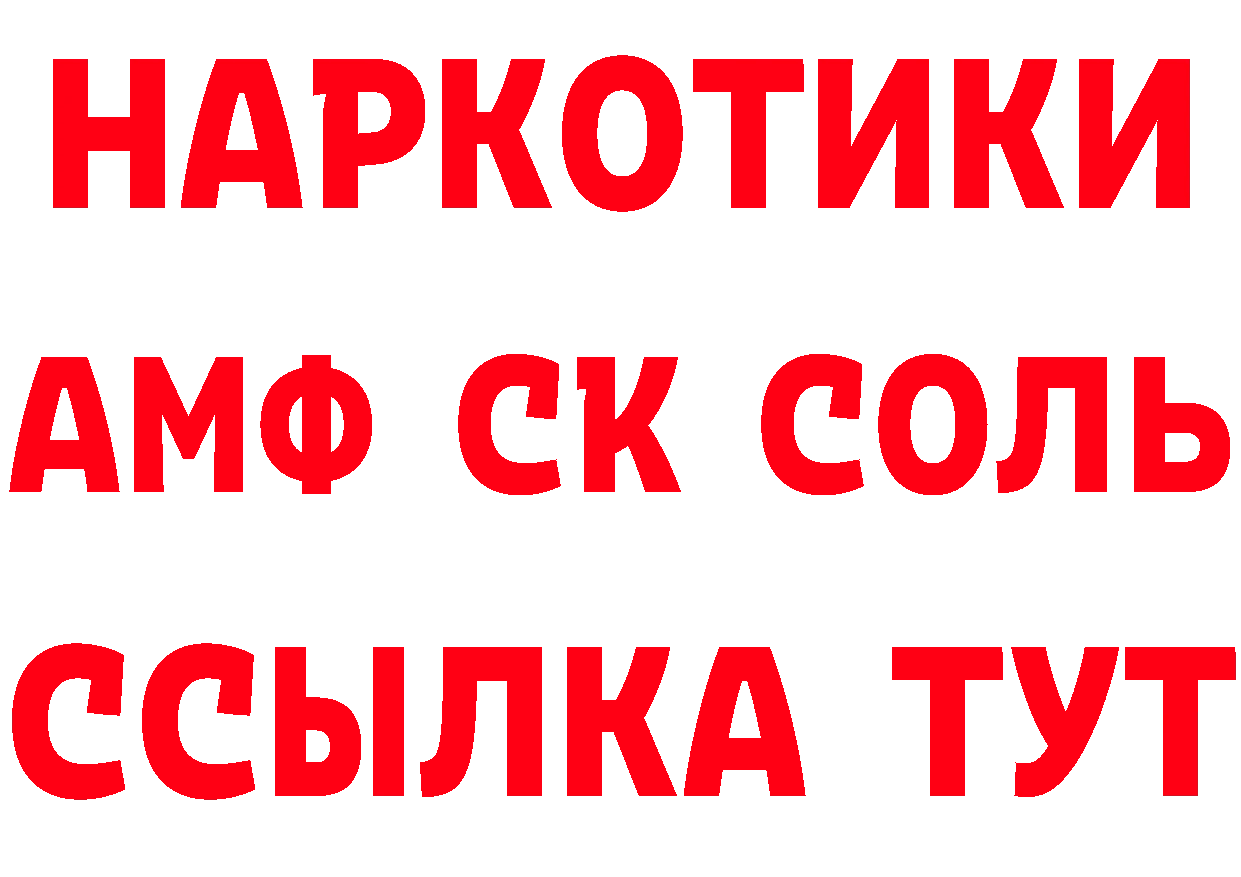 НАРКОТИКИ

АМФ СК СОЛЬ

ССЫЛКА ТУТ